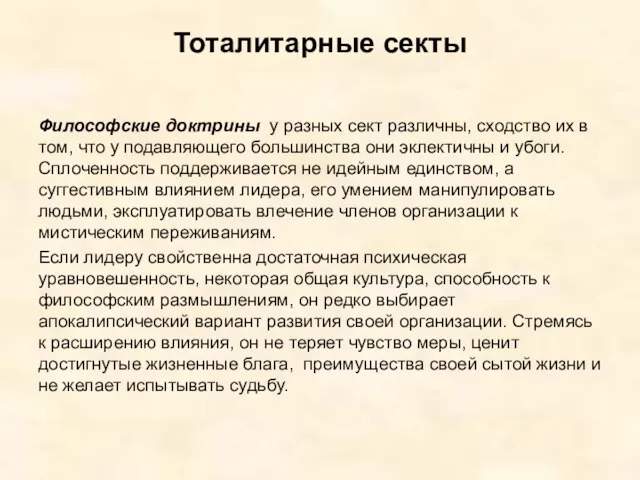 Тоталитарные секты

Философские доктрины у разных сект различны, сходство их в том, что у подавляющего большинства они эклектичны и убоги. Сплоченность поддерживается не идейным единством, а суггестивным влиянием лидера, его умением манипулировать людьми, эксплуатировать влечение членов организации к мистическим переживаниям.

Если лидеру свойственна достаточная психическая уравновешенность, некоторая общая культура, способность к философским размышлениям, он редко выбирает апокалипсический вариант развития своей организации. Стремясь к расширению влияния, он не теряет чувство меры, ценит достигнутые жизненные блага, преимущества своей сытой жизни и не желает испытывать судьбу.